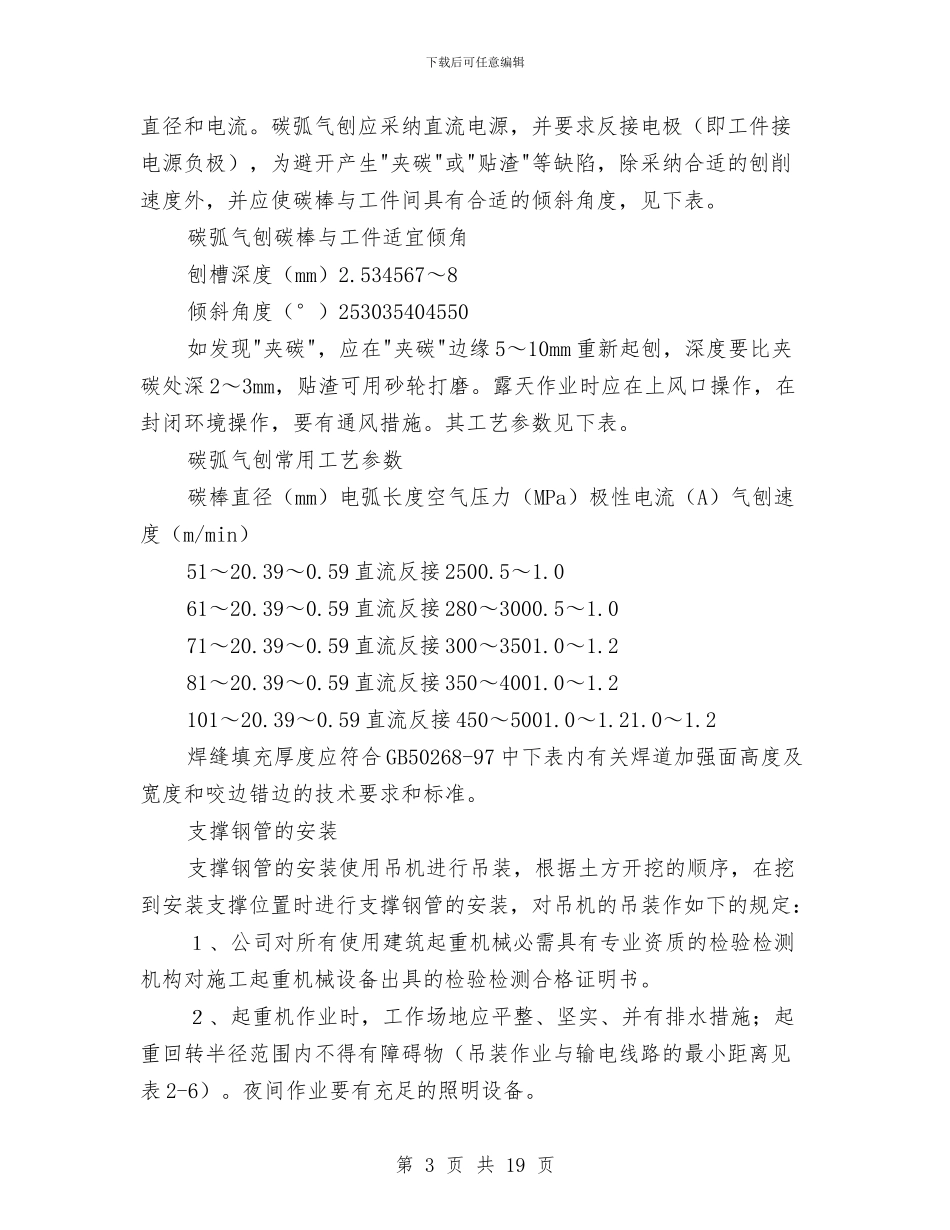 下载后可任意编辑

直径和电流。碳弧气刨应采纳直流电源，并要求反接电极（即工件接电源负极），为避开产生"夹碳"或"贴渣"等缺陷，除采纳合适的刨削速度外，并应使碳棒与工件间具有合适的倾斜角度，见下表。

碳弧气刨碳棒与工件适宜倾角

刨槽深度（mm）2.534567～8

倾斜角度（°）253035404550

如发现"夹碳"，应在"夹碳"边缘5～10mm重新起刨，深度要比夹碳处深2～3mm，贴渣可用砂轮打磨。露天作业时应在上风口操作，在封闭环境操作，要有通风措施。其工艺参数见下表。

碳弧气刨常用工艺参数

碳棒直径（mm）电弧长度空气压力（MPa）极性电流（A）气刨速度（m/min）

51～20.39～0.59直流反接2500.5～1.0

61～20.39～0.59直流反接280～3000.5～1.0

71～20.39～0.59直流反接300～3501.0～1.2

81～20.39～0.59直流反接350～4001.0～1.2

101～20.39～0.59直流反接450～5001.0～1.21.0～1.2

焊缝填充厚度应符合GB50268-97中下表内有关焊道加强面高度及宽度和咬边错边的技术要求和标准。

支撑钢管的安装

支撑钢管的安装使用吊机进行吊装，根据土方开挖的顺序，在挖到安装支撑位置时进行支撑钢管的安装，对吊机的吊装作如下的规定：

1、公司对所有使用建筑起重机械必需具有专业资质的检验检测机构对施工起重机械设备出具的检验检测合格证明书。

2、起重机作业时，工作场地应平整、坚实、并有排水措施；起重回转半径范围内不得有障碍物（吊装作业与输电线路的最小距离见表2-6）。夜间作业要有充足的照明设备。

第 3 页 共 19 页